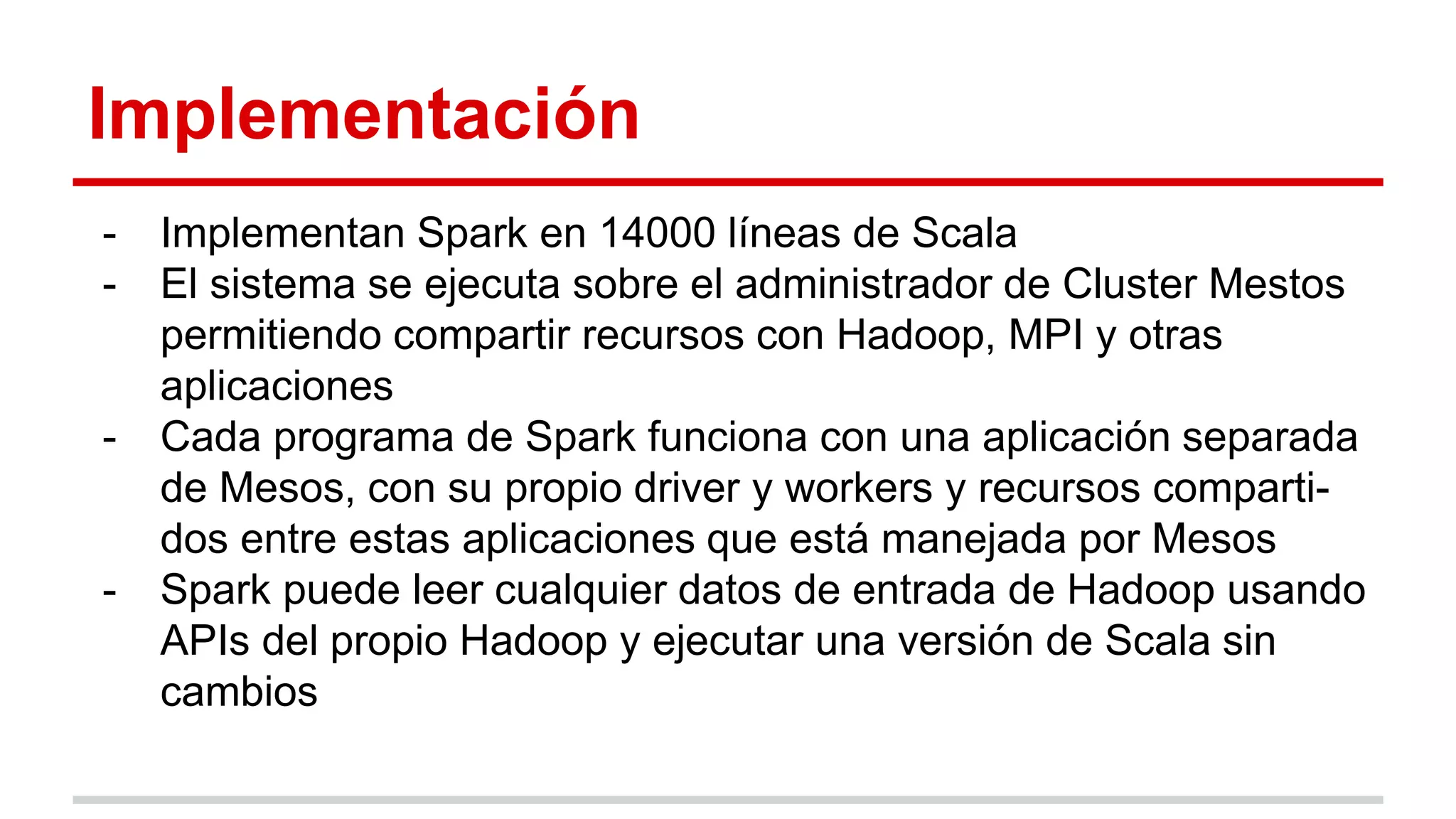 Implementación

- Implementan Spark en 14000 líneas de Scala
- El sistema se ejecuta sobre el administrador de Cluster Mestos permitiendo compartir recursos con Hadoop, MPI y otras aplicaciones
- Cada programa de Spark funciona con una aplicación separada de Mesos, con su propio driver y workers y recursos compartidos entre estas aplicaciones que está manejada por Mesos
- Spark puede leer cualquier datos de entrada de Hadoop usando APIs del propio Hadoop y ejecutar una versión de Scala sin cambios